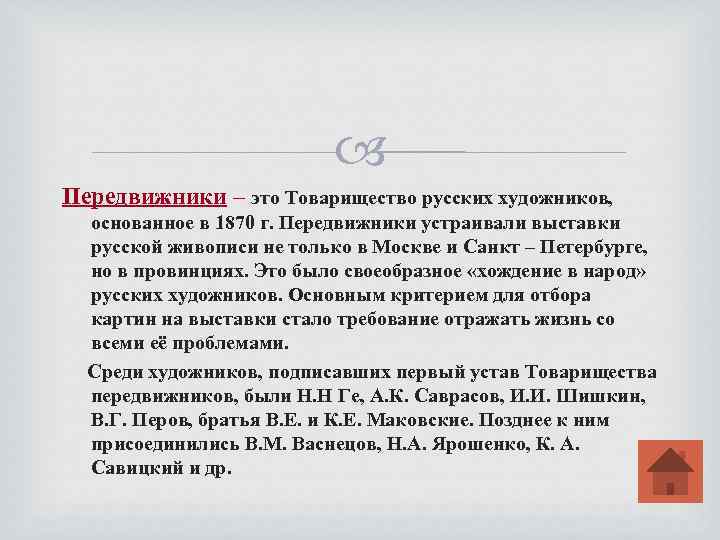 Передвижники – это Товарищество русских художников, основанное в 1870 г. Передвижники устраивали выставки русской живописи не только в Москве и Санкт – Петербурге, но в провинциях. Это было своеобразное «хождение в народ» русских художников. Основным критерием для отбора картин на выставки стало требование отражать жизнь со всеми её проблемами.

Среди художников, подписавших первый устав Товарищества передвижников, были Н.Н Ге, А.К. Саврасов, И.И. Шишкин, В.Г. Перов, братья В.Е. и К.Е. Маковские. Позднее к ним присоединились В.М. Васнецов, Н.А. Ярошенко, К. А. Савицкий и др.